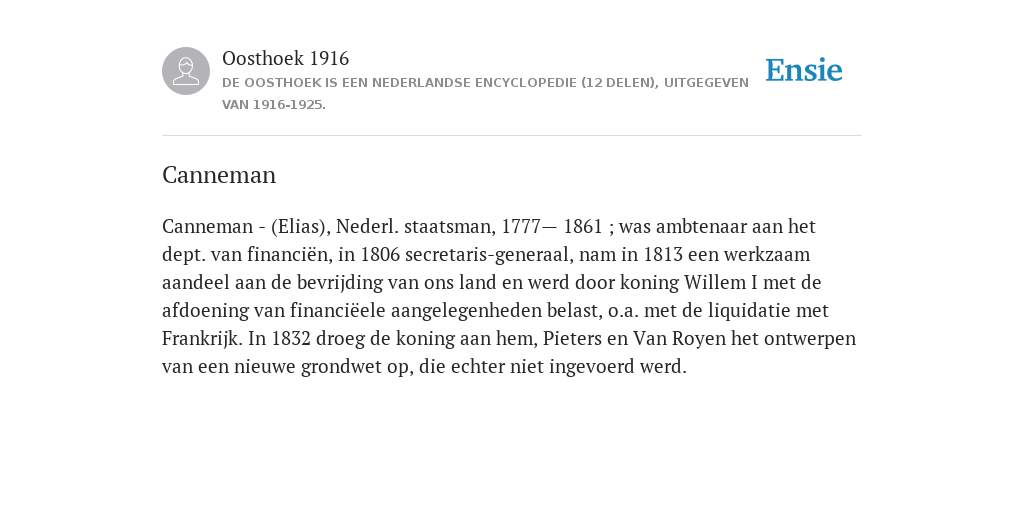 Oosthoek 1916
DE OOSTHOEK IS EEN NEDERLANDSE ENCYCLOPEDIE (12 DELEN), UITGEGEVEN VAN 1916-1925.

Ensie

Canneman

Canneman - (Elias), Nederl. staatsman, 1777— 1861 ; was ambtenaar aan het dept. van financiën, in 1806 secretaris-generaal, nam in 1813 een werkzaam aandeel aan de bevrijding van ons land en werd door koning Willem I met de afdoening van financiëele aangelegenheden belast, o.a. met de liquidatie met Frankrijk. In 1832 droeg de koning aan hem, Pieters en Van Royen het ontwerpen van een nieuwe grondwet op, die echter niet ingevoerd werd.